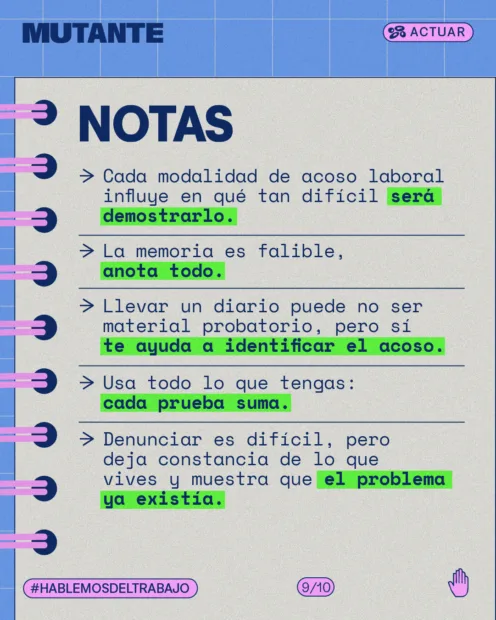 MUTANTE

ACTUAR

NOTAS

→ Cada modalidad de acoso laboral influye en qué tan difícil será demostrarlo.

→ La memoria es falible, anota todo.

→ Llevar un diario puede no ser material probatorio, pero sí te ayuda a identificar el acoso.

→ Usa todo lo que tengas: cada prueba suma.

→ Denunciar es difícil, pero deja constancia de lo que vives y muestra que el problema ya existía.

#HABLEMOSDELTRABAJO

9/10